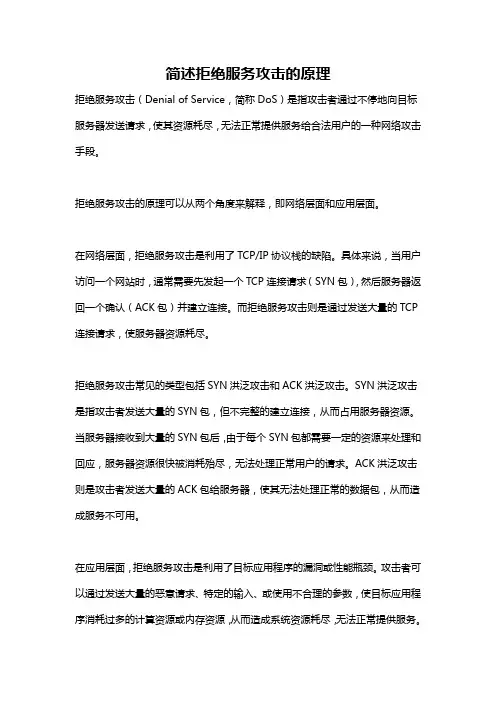 简述拒绝服务攻击的原理

拒绝服务攻击（Denial of Service，简称 DoS）是指攻击者通过不停地向目标服务器发送请求，使其资源耗尽，无法正常提供服务给合法用户的一种网络攻击手段。

拒绝服务攻击的原理可以从两个角度来解释，即网络层面和应用层面。

在网络层面，拒绝服务攻击是利用了 TCP/IP 协议栈的缺陷。具体来说，当用户访问一个网站时，通常需要先发起一个 TCP 连接请求（SYN 包），然后服务器返回一个确认（ACK 包）并建立连接。而拒绝服务攻击则是通过发送大量的 TCP 连接请求，使服务器资源耗尽。

拒绝服务攻击常见的类型包括 SYN 洪泛攻击和 ACK 洪泛攻击。SYN 洪泛攻击是指攻击者发送大量的 SYN 包，但不完整的建立连接，从而占用服务器资源。当服务器接收到大量的 SYN 包后，由于每个 SYN 包都需要一定的资源来处理和回应，服务器资源很快被消耗殆尽，无法处理正常用户的请求。ACK 洪泛攻击则是攻击者发送大量的 ACK 包给服务器，使其无法处理正常的数据包，从而造成服务不可用。

在应用层面，拒绝服务攻击是利用了目标应用程序的漏洞或性能瓶颈。攻击者可以通过发送大量的恶意请求、特定的输入、或使用不合理的参数，使目标应用程序消耗过多的计算资源或内存资源，从而造成系统资源耗尽，无法正常提供服务。